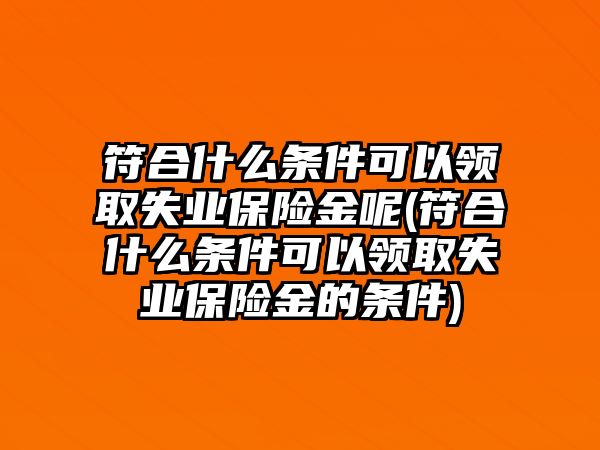 符合什么条件可以领取失业保险金呢(符合什么条件可以领取失业保险金的条件)